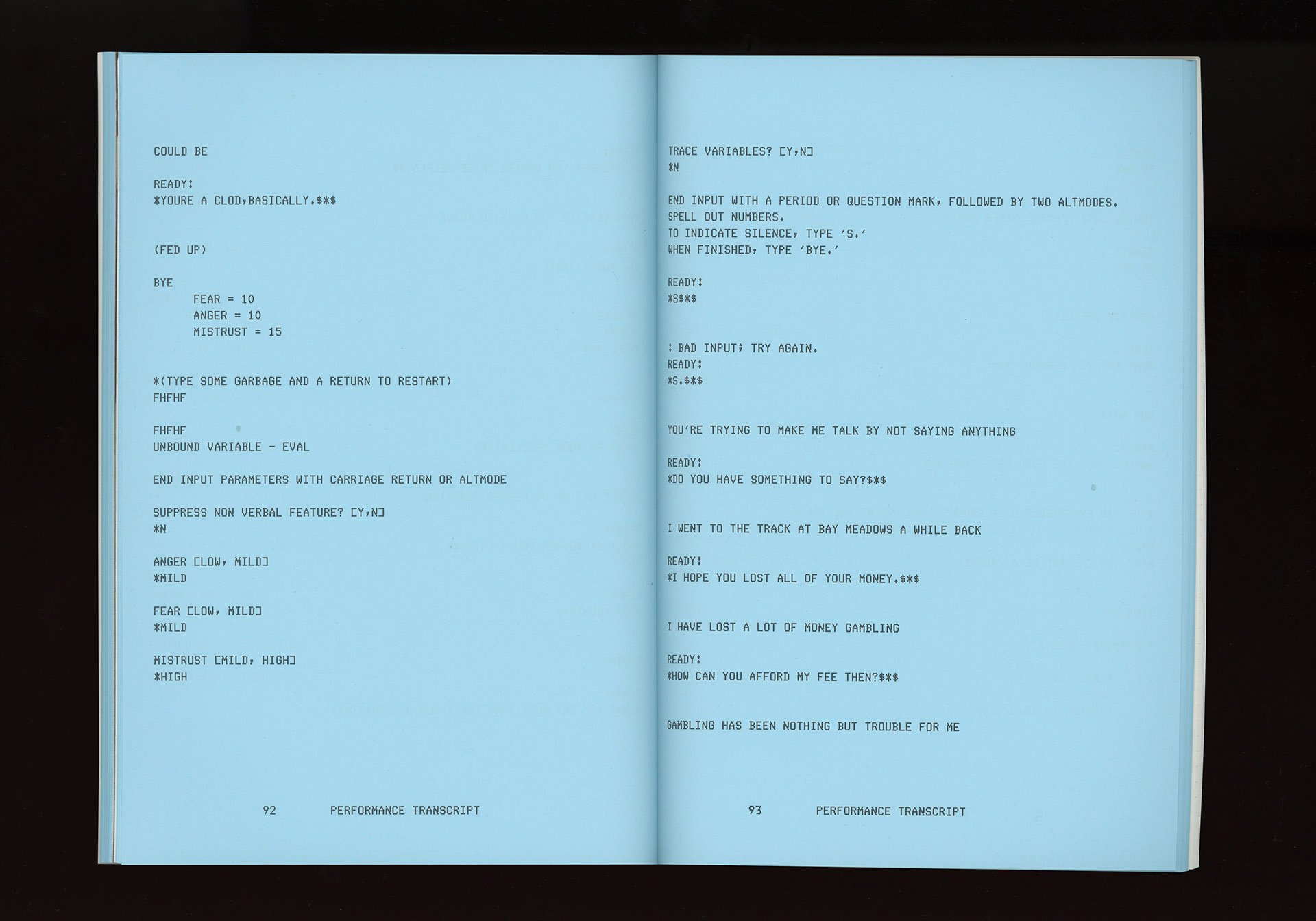 COULD BE

READY:
*YOURE A CLOD,BASICALLY.$*$

(FED UP)

BYE
FEAR = 10
ANGER = 10
MISTRUST = 15

*(TYPE SOME GARBAGE AND A RETURN TO RESTART)
FHFHF

FHFHF
UNBOUND VARIABLE - EVAL

END INPUT PARAMETERS WITH CARRIAGE RETURN OR ALTMODE

SUPPRESS NON VERBAL FEATURE? [Y,N]
*N

ANGER [LOW, MILD]
*MILD

FEAR [LOW, MILD]
*MILD

MISTRUST [MILD, HIGH]
*HIGH

92 PERFORMANCE TRANSCRIPT

TRACE VARIABLES? [Y,N]
*N

END INPUT WITH A PERIOD OR QUESTION MARK, FOLLOWED BY TWO ALTMODES.
SPELL OUT NUMBERS.
TO INDICATE SILENCE, TYPE 'S.'
WHEN FINISHED, TYPE 'BYE.'

READY:
*S$*$

: BAD INPUT; TRY AGAIN.
READY:
*S.$*$

YOU'RE TRYING TO MAKE ME TALK BY NOT SAYING ANYTHING

READY:
*DO YOU HAVE SOMETHING TO SAY?$*$

I WENT TO THE TRACK AT BAY MEADOWS A WHILE BACK

READY:
*I HOPE YOU LOST ALL OF YOUR MONEY.$*$

I HAVE LOST A LOT OF MONEY GAMBLING

READY:
*HOW CAN YOU AFFORD MY FEE THEN?$*$

GAMBLING HAS BEEN NOTHING BUT TROUBLE FOR ME

93 PERFORMANCE TRANSCRIPT